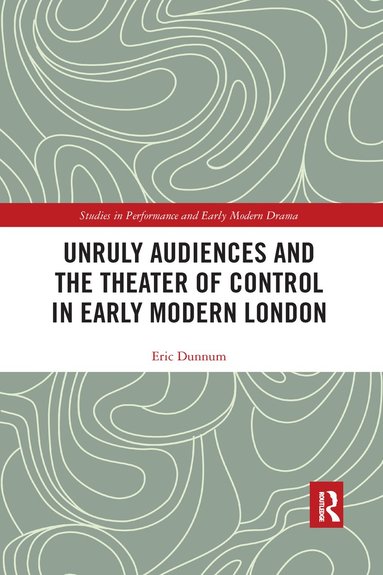 Studies in Performance and Early Modern Drama

UNRULY AUDIENCES AND THE THEATER OF CONTROL IN EARLY MODERN LONDON

Eric Dunnum

R

ROUTLEDGE